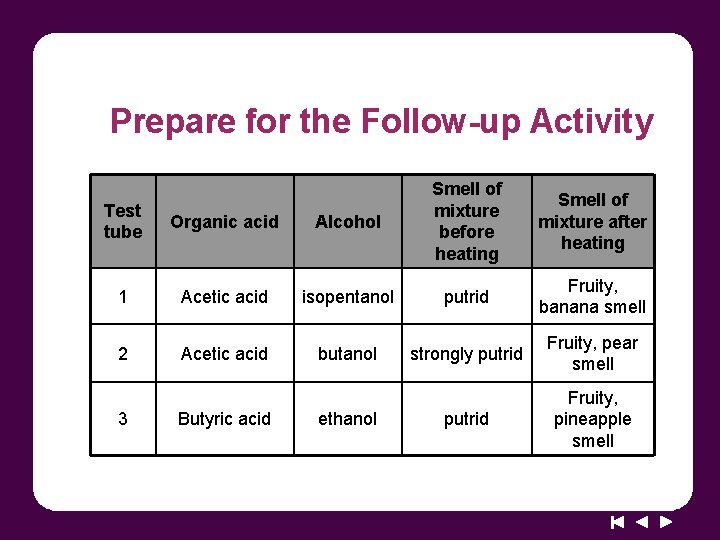 Prepare for the Follow-up Activity

| Test tube | Organic acid | Alcohol | Smell of mixture before heating | Smell of mixture after heating |
|---|---|---|---|---|
| 1 | Acetic acid | isopentanol | putrid | Fruity, banana smell |
| 2 | Acetic acid | butanol | strongly putrid | Fruity, pear smell |
| 3 | Butyric acid | ethanol | putrid | Fruity, pineapple smell |